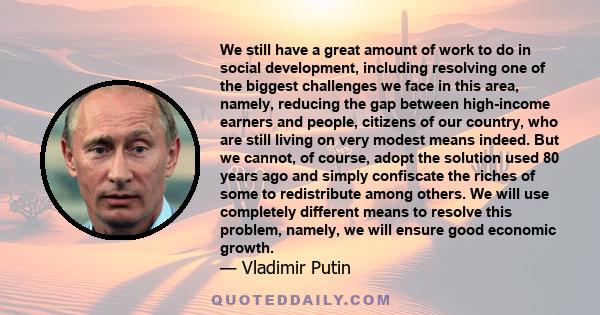 We still have a great amount of work to do in social development, including resolving one of the biggest challenges we face in this area, namely, reducing the gap between high-income earners and people, citizens of our country, who are still living on very modest means indeed. But we cannot, of course, adopt the solution used 80 years ago and simply confiscate the riches of some to redistribute among others. We will use completely different means to resolve this problem, namely, we will ensure good economic growth.

— Vladimir Putin

QUOTEDDAILY.COM